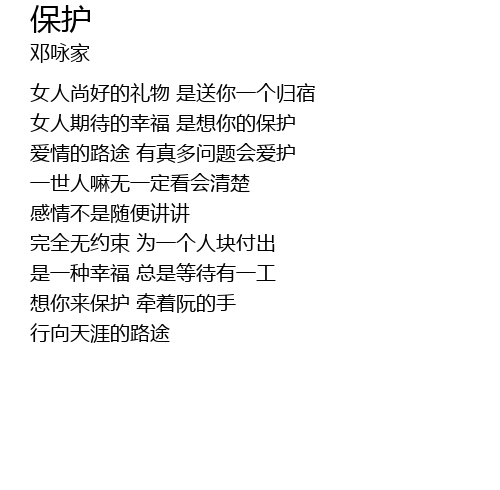 保护
邓咏家

女人尚好的礼物 是送你一个归宿
女人期待的幸福 是想你的保护
爱情的路途 有真多问题会爱护
一世人嘛无一定看会清楚
感情不是随便讲讲
完全无约束 为一个人块付出
是一种幸福 总是等待有一工
想你来保护 牵着阮的手
行向天涯的路途